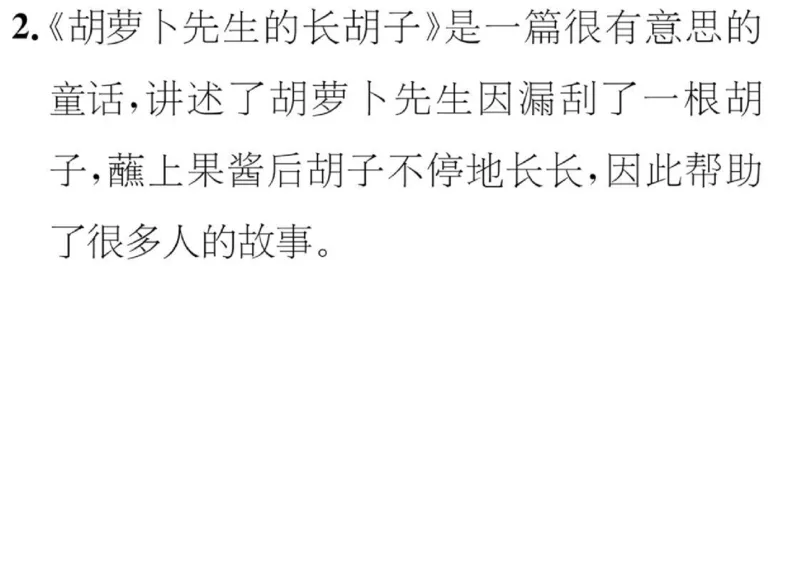 2.《胡萝卜先生的长胡子》是一篇很有意思的童话，讲述了胡萝卜先生因漏刮了一根胡子，蘸上果酱后胡子不停地长长，因此帮助了很多人的故事。